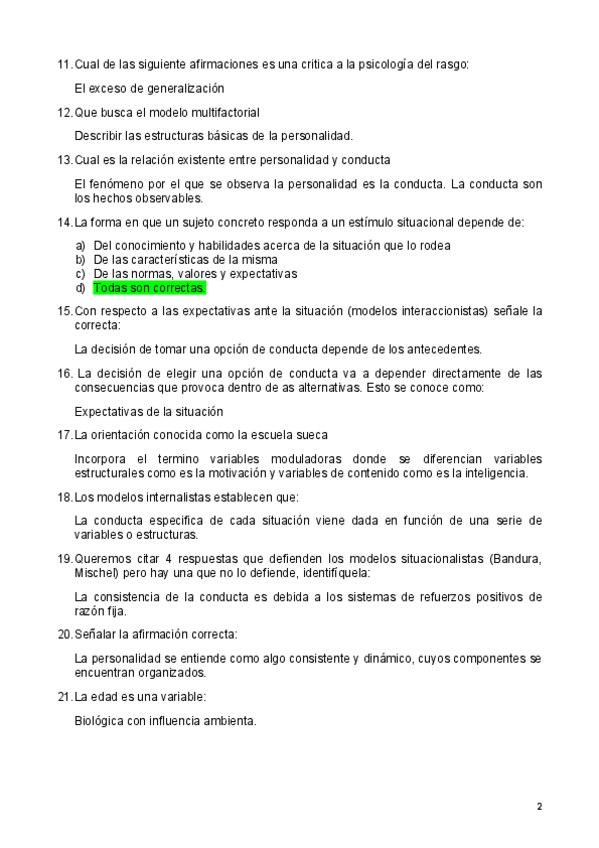 11. Cual de las siguiente afirmaciones es una critica a la psicología del rasgo:

El exceso de generalización

12. Que busca el modelo multifactorial

Describir las estructuras básicas de la personalidad.

13. Cual es la relación existente entre personalidad y conducta

El fenómeno por el que se observa la personalidad es la conducta. La conducta son los hechos observables.

14. La forma en que un sujeto concreto responda a un estímulo situacional depende de:

a) Del conocimiento y habilidades acerca de la situación que lo rodea
b) De las características de la misma
c) De las normas, valores y expectativas
d) Todas son correctas.

15. Con respecto a las expectativas ante la situación (modelos interaccionistas) señale la correcta:

La decisión de tomar una opción de conducta depende de los antecedentes.

16. La decisión de elegir una opción de conducta va a depender directamente de las consecuencias que provoca dentro de as alternativas. Esto se conoce como:

Expectativas de la situación

17. La orientación conocida como la escuela sueca

Incorpora el termino variables moduladoras donde se diferencian variables estructurales como es la motivación y variables de contenido como es la inteligencia.

18. Los modelos internalistas establecen que:

La conducta especifica de cada situación viene dada en función de una serie de variables o estructuras.

19. Queremos citar 4 respuestas que defienden los modelos situacionalistas (Bandura, Mischel) pero hay una que no lo defiende, identifíquela:

La consistencia de la conducta es debida a los sistemas de refuerzos positivos de razón fija.

20. Señalar la afirmación correcta:

La personalidad se entiende como algo consistente y dinámico, cuyos componentes se encuentran organizados.

21. La edad es una variable:

Biológica con influencia ambienta.

2